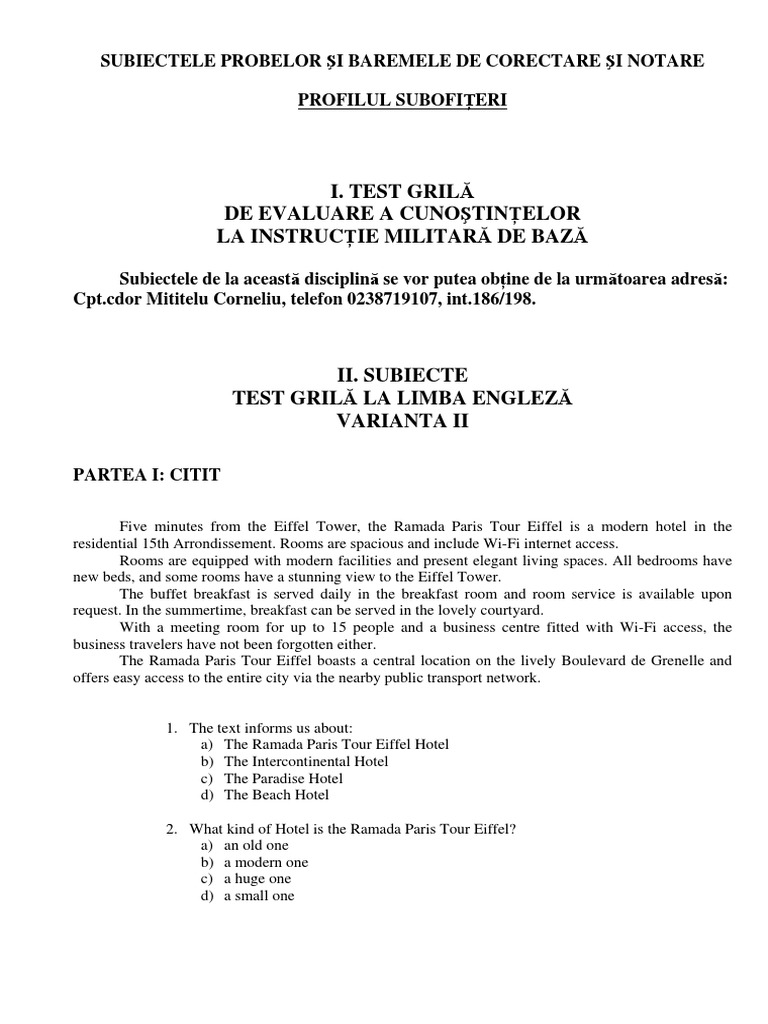 SUBIECTELE PROBELOR ŞI BAREMELE DE CORECTARE ŞI NOTARE

PROFILUL SUBOFIŢERI

I. TEST GRILĂ
DE EVALUARE A CUNOŞTINŢELOR
LA INSTRUCŢIE MILITARĂ DE BAZĂ

Subiectele de la această disciplină se vor putea obţine de la următoarea adresă: Cpt.cdor Mititelu Corneliu, telefon 0238719107, int.186/198.

II. SUBIECTE
TEST GRILĂ LA LIMBA ENGLEZĂ
VARIANTA II

PARTEA I: CITIT

Five minutes from the Eiffel Tower, the Ramada Paris Tour Eiffel is a modern hotel in the residential 15th Arrondissement. Rooms are spacious and include Wi-Fi internet access.

Rooms are equipped with modern facilities and present elegant living spaces. All bedrooms have new beds, and some rooms have a stunning view to the Eiffel Tower.

The buffet breakfast is served daily in the breakfast room and room service is available upon request. In the summertime, breakfast can be served in the lovely courtyard.

With a meeting room for up to 15 people and a business centre fitted with Wi-Fi access, the business travelers have not been forgotten either.

The Ramada Paris Tour Eiffel boasts a central location on the lively Boulevard de Grenelle and offers easy access to the entire city via the nearby public transport network.

1. The text informs us about:
a) The Ramada Paris Tour Eiffel Hotel
b) The Intercontinental Hotel
c) The Paradise Hotel
d) The Beach Hotel

2. What kind of Hotel is the Ramada Paris Tour Eiffel?
a) an old one
b) a modern one
c) a huge one
d) a small one